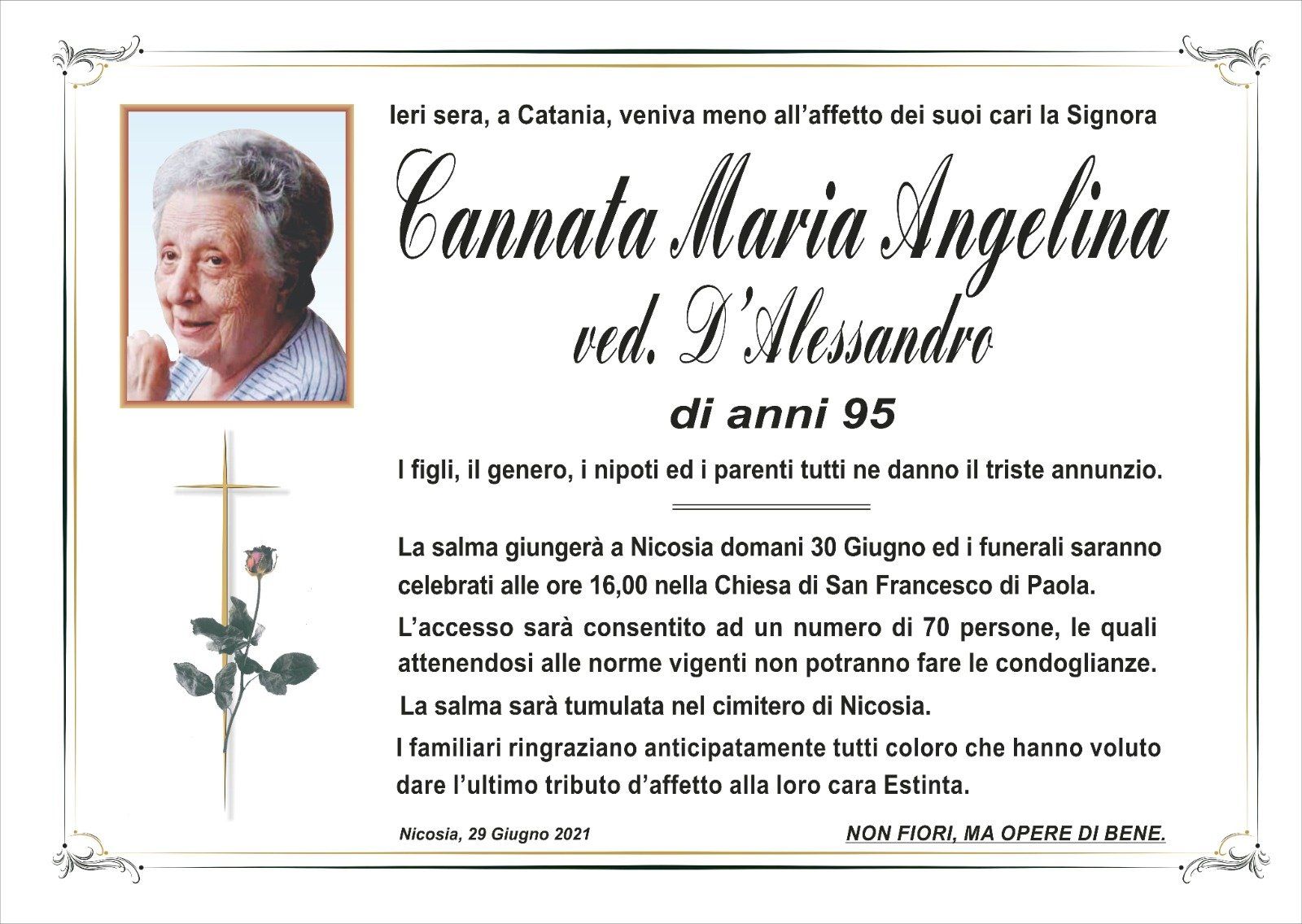 Ieri sera, a Catania, veniva meno all'affetto dei suoi cari la Signora

Cannata Maria Angelina

ved. D'Alessandro

di anni 95

I figli, il genero, i nipoti ed i parenti tutti ne danno il triste annunzio.

La salma giungerà a Nicosia domani 30 Giugno ed i funerali saranno celebrati alle ore 16,00 nella Chiesa di San Francesco di Paola.

L'accesso sarà consentito ad un numero di 70 persone, le quali attenendosi alle norme vigenti non potranno fare le condoglianze.

La salma sarà tumulata nel cimitero di Nicosia.

I familiari ringraziano anticipatamente tutti coloro che hanno voluto dare l'ultimo tributo d'affetto alla loro cara Estinta.

Nicosia, 29 Giugno 2021

NON FIORI, MA OPERE DI BENE.